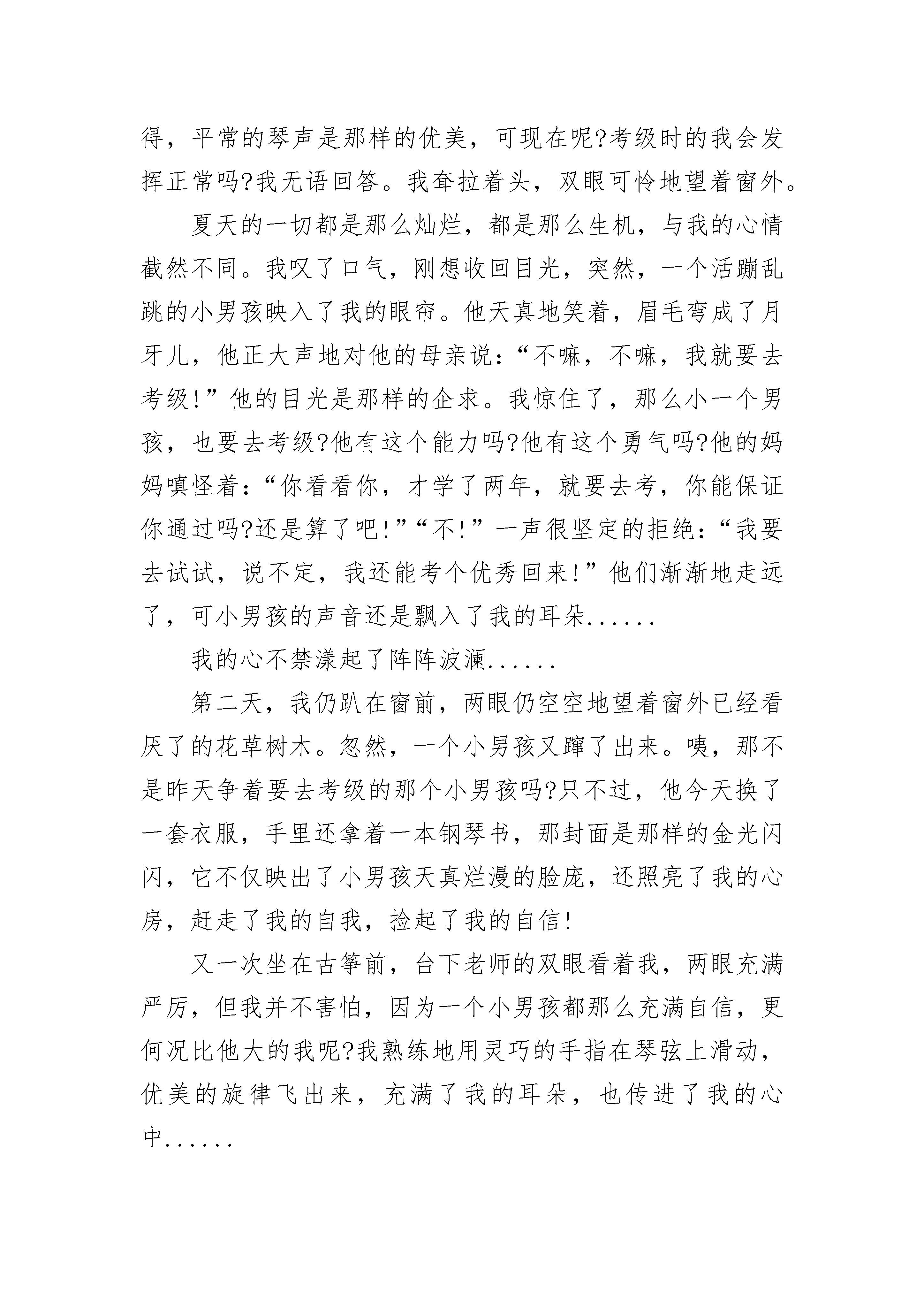 得，平常的琴声是那样的优美，可现在呢?考级时的我会发挥正常吗?我无语回答。我耷拉着头，双眼可怜地望着窗外。

夏天的一切都是那么灿烂，都是那么生机，与我的心情截然不同。我叹了口气，刚想收回目光，突然，一个活蹦乱跳的小男孩映入了我的眼帘。他天真地笑着，眉毛弯成了月牙儿，他正大声地对他的母亲说：“不嘛，不嘛，我就要去考级!”他的目光是那样的企求。我惊住了，那么小一个男孩，也要去考级?他有这个能力吗?他有这个勇气吗?他的妈妈嗔怪着：“你看看你，才学了两年，就要去考，你能保证你通过吗?还是算了吧!”“不!”一声很坚定的拒绝：“我要去试试，说不定，我还能考个优秀回来!”他们渐渐地走远了，可小男孩的声音还是飘入了我的耳朵......

我的心不禁漾起了阵阵波澜......

第二天，我仍趴在窗前，两眼仍空空地望着窗外已经看厌了的花草树木。忽然，一个小男孩又蹿了出来。咦，那不是昨天争着要去考级的那个小男孩吗?只不过，他今天换了一套衣服，手里还拿着一本钢琴书，那封面是那样的金光闪闪，它不仅映出了小男孩天真烂漫的脸庞，还照亮了我的心房，赶走了我的自我，捡起了我的自信!

又一次坐在古筝前，台下老师的双眼看着我，两眼充满严厉，但我并不害怕，因为一个小男孩都那么充满自信，更何况比他大的我呢?我熟练地用灵巧的手指在琴弦上滑动，优美的旋律飞出来，充满了我的耳朵，也传进了我的心中......